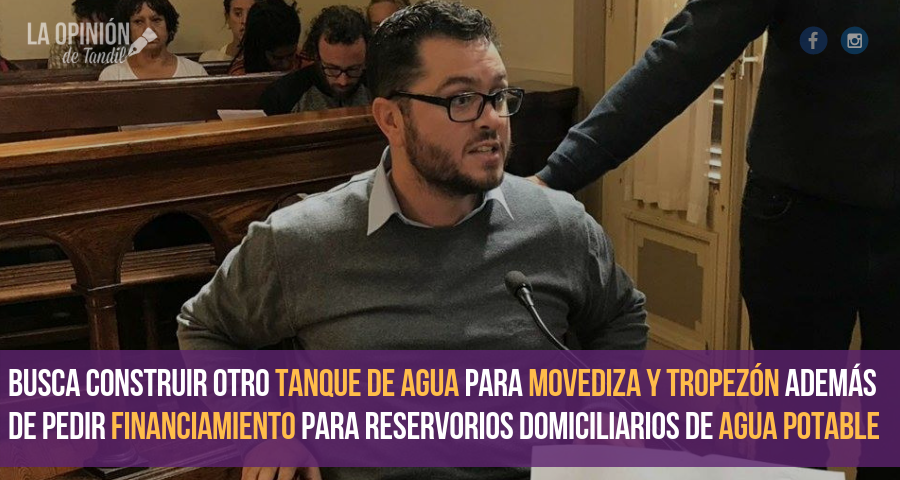 LA OPINIÓN de Tandil

BUSCA CONSTRUIR OTRO TANQUE DE AGUA PARA MOVEDIZA Y TROPEZÓN ADEMÁS DE PEDIR FINANCIAMIENTO PARA RESERVORIOS DOMICILIARIOS DE AGUA POTABLE